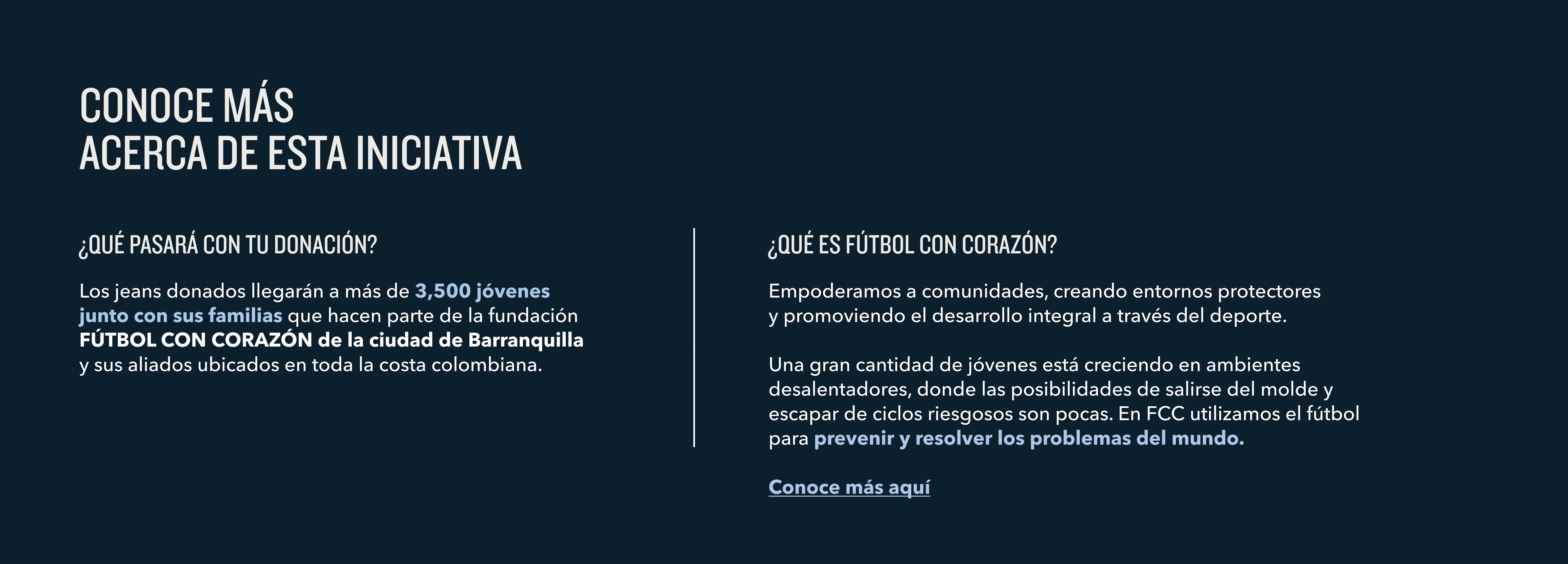 CONOCE MÁS
ACERCA DE ESTA INICIATIVA

¿QUÉ PASARÁ CON TU DONACIÓN?

Los jeans donados llegarán a más de 3,500 jóvenes junto con sus familias que hacen parte de la fundación FÚTBOL CON CORAZÓN de la ciudad de Barranquilla y sus aliados ubicados en toda la costa colombiana.

¿QUÉ ES FÚTBOL CON CORAZÓN?

Empoderamos a comunidades, creando entornos protectores y promoviendo el desarrollo integral a través del deporte.

Una gran cantidad de jóvenes está creciendo en ambientes desalentadores, donde las posibilidades de salirse del molde y escapar de ciclos riesgosos son pocas. En FCC utilizamos el fútbol para prevenir y resolver los problemas del mundo.

Conoce más aquí